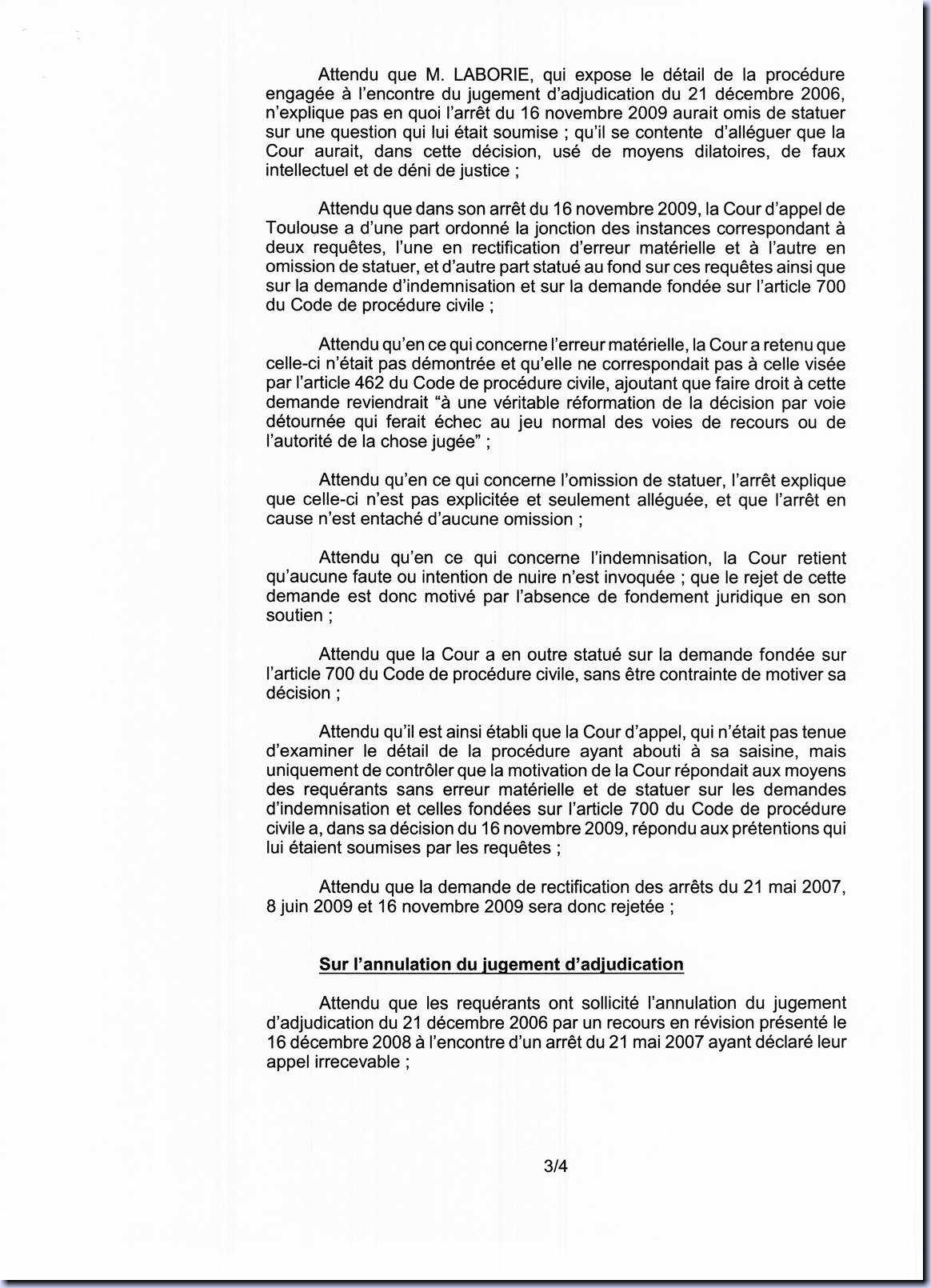 Attendu que M. LABORIE, qui expose le détail de la procédure engagée à l'encontre du jugement d'adjudication du 21 décembre 2006, n'explique pas en quoi l'arrêt du 16 novembre 2009 aurait omis de statuer sur une question qui lui était soumise ; qu'il se contente d'alléguer que la Cour aurait, dans cette décision, usé de moyens dilatoires, de faux intellectuel et de déni de justice ;

Attendu que dans son arrêt du 16 novembre 2009, la Cour d'appel de Toulouse a d'une part ordonné la jonction des instances correspondant à deux requêtes, l'une en rectification d'erreur matérielle et à l'autre en omission de statuer, et d'autre part statué au fond sur ces requêtes ainsi que sur la demande d'indemnisation et sur la demande fondée sur l'article 700 du Code de procédure civile ;

Attendu qu'en ce qui concerne l'erreur matérielle, la Cour a retenu que celle-ci n'était pas démontrée et qu'elle ne correspondait pas à celle visée par l'article 462 du Code de procédure civile, ajoutant que faire droit à cette demande reviendrait "à une véritable réformation de la décision par voie détournée qui ferait échec au jeu normal des voies de recours ou de l'autorité de la chose jugée" ;

Attendu qu'en ce qui concerne l'omission de statuer, l'arrêt explique que celle-ci n'est pas explicitée et seulement alléguée, et que l'arrêt en cause n'est entaché d'aucune omission ;

Attendu qu'en ce qui concerne l'indemnisation, la Cour retient qu'aucune faute ou intention de nuire n'est invoquée ; que le rejet de cette demande est donc motivé par l'absence de fondement juridique en son soutien ;

Attendu que la Cour a en outre statué sur la demande fondée sur l'article 700 du Code de procédure civile, sans être contrainte de motiver sa décision ;

Attendu qu'il est ainsi établi que la Cour d'appel, qui n'était pas tenue d'examiner le détail de la procédure ayant abouti à sa saisine, mais uniquement de contrôler que la motivation de la Cour répondait aux moyens des requérants sans erreur matérielle et de statuer sur les demandes d'indemnisation et celles fondées sur l'article 700 du Code de procédure civile a, dans sa décision du 16 novembre 2009, répondu aux prétentions qui lui étaient soumises par les requêtes ;

Attendu que la demande de rectification des arrêts du 21 mai 2007, 8 juin 2009 et 16 novembre 2009 sera donc rejetée ;

Sur l'annulation du jugement d'adjudication

Attendu que les requérants ont sollicité l'annulation du jugement d'adjudication du 21 décembre 2006 par un recours en révision présenté le 16 décembre 2008 à l'encontre d'un arrêt du 21 mai 2007 ayant déclaré leur appel irrecevable ;

3/4